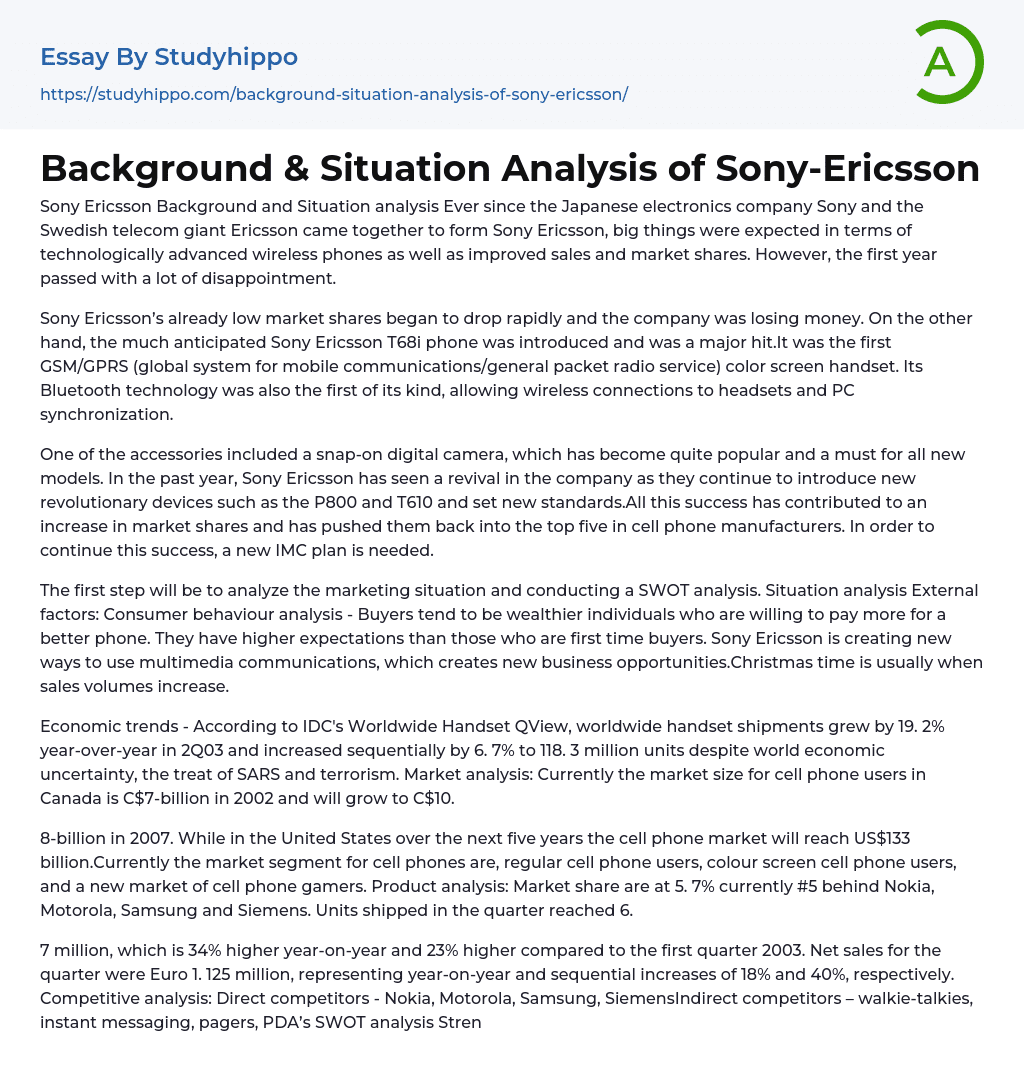 Essay By Studyhippo

https://studyhippo.com/background-situation-analysis-of-sony-ericsson/

A

Background & Situation Analysis of Sony-Ericsson

Sony Ericsson Background and Situation analysis Ever since the Japanese electronics company Sony and the Swedish telecom giant Ericsson came together to form Sony Ericsson, big things were expected in terms of technologically advanced wireless phones as well as improved sales and market shares. However, the first year passed with a lot of disappointment.

Sony Ericsson's already low market shares began to drop rapidly and the company was losing money. On the other hand, the much anticipated Sony Ericsson T68i phone was introduced and was a major hit.It was the first GSM/GPRS (global system for mobile communications/general packet radio service) color screen handset. Its Bluetooth technology was also the first of its kind, allowing wireless connections to headsets and PC synchronization.

One of the accessories included a snap-on digital camera, which has become quite popular and a must for all new models. In the past year, Sony Ericsson has seen a revival in the company as they continue to introduce new revolutionary devices such as the P800 and T610 and set new standards.All this success has contributed to an increase in market shares and has pushed them back into the top five in cell phone manufacturers. In order to continue this success, a new IMC plan is needed.

The first step will be to analyze the marketing situation and conducting a SWOT analysis. Situation analysis External factors: Consumer behaviour analysis - Buyers tend to be wealthier individuals who are willing to pay more for a better phone. They have higher expectations than those who are first time buyers. Sony Ericsson is creating new ways to use multimedia communications, which creates new business opportunities.Christmas time is usually when sales volumes increase.

Economic trends - According to IDC's Worldwide Handset QView, worldwide handset shipments grew by 19. 2% year-over-year in 2Q03 and increased sequentially by 6. 7% to 118. 3 million units despite world economic uncertainty, the treat of SARS and terrorism. Market analysis: Currently the market size for cell phone users in Canada is C$7-billion in 2002 and will grow to C$10.

8-billion in 2007. While in the United States over the next five years the cell phone market will reach US$133 billion.Currently the market segment for cell phones are, regular cell phone users, colour screen cell phone users, and a new market of cell phone gamers. Product analysis: Market share are at 5. 7% currently #5 behind Nokia, Motorola, Samsung and Siemens. Units shipped in the quarter reached 6.

7 million, which is 34% higher year-on-year and 23% higher compared to the first quarter 2003. Net sales for the quarter were Euro 1. 125 million, representing year-on-year and sequential increases of 18% and 40%, respectively. Competitive analysis: Direct competitors - Nokia, Motorola, Samsung, SiemensIndirect competitors – walkie-talkies, instant messaging, pagers, PDA's SWOT analysis Stren